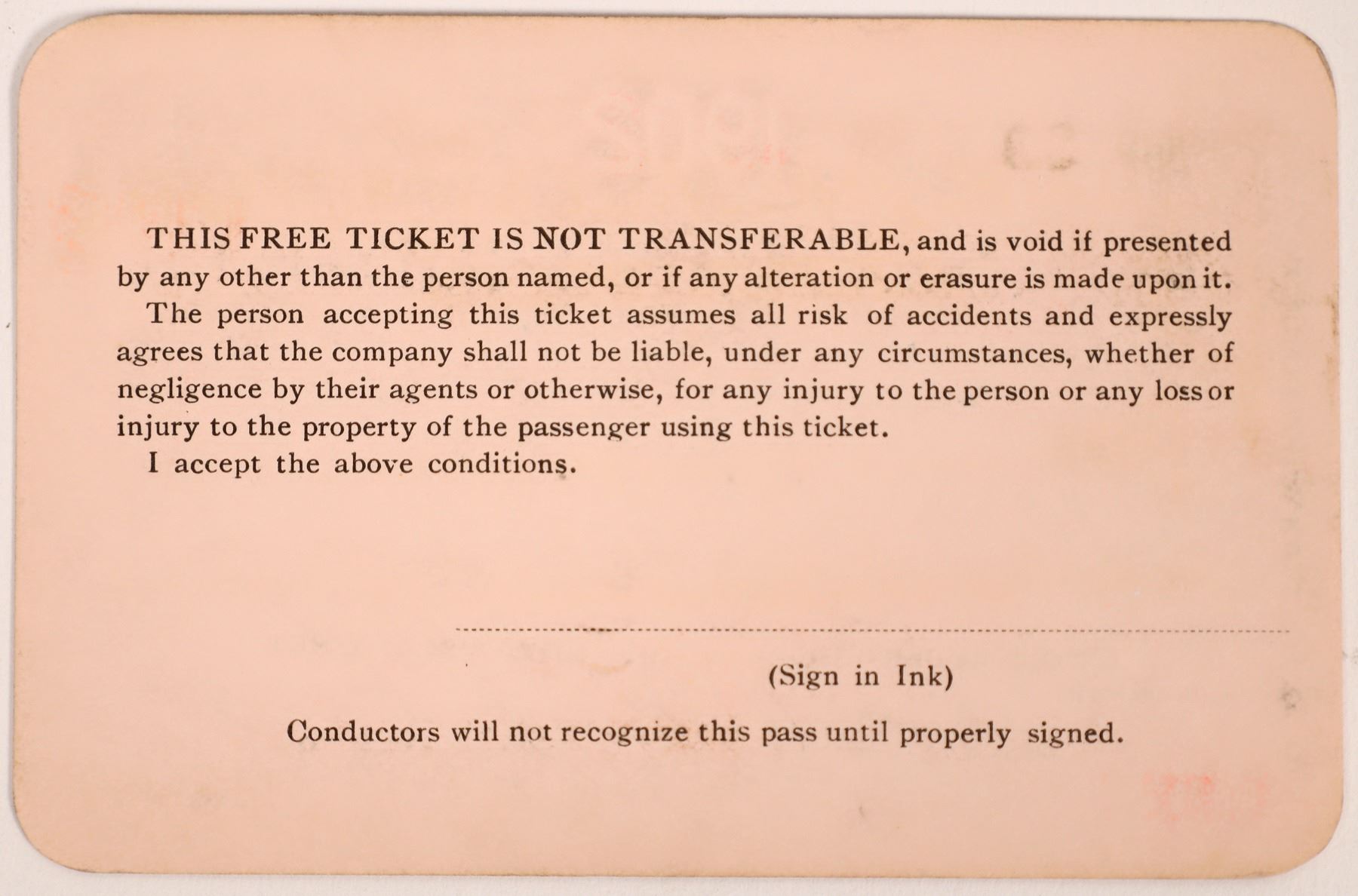 THIS FREE TICKET IS NOT TRANSFERABLE, and is void if presented by any other than the person named, or if any alteration or erasure is made upon it.

The person accepting this ticket assumes all risk of accidents and expressly agrees that the company shall not be liable, under any circumstances, whether of negligence by their agents or otherwise, for any injury to the person or any loss or injury to the property of the passenger using this ticket.

I accept the above conditions.

____

(Sign in Ink)

Conductors will not recognize this pass until properly signed.